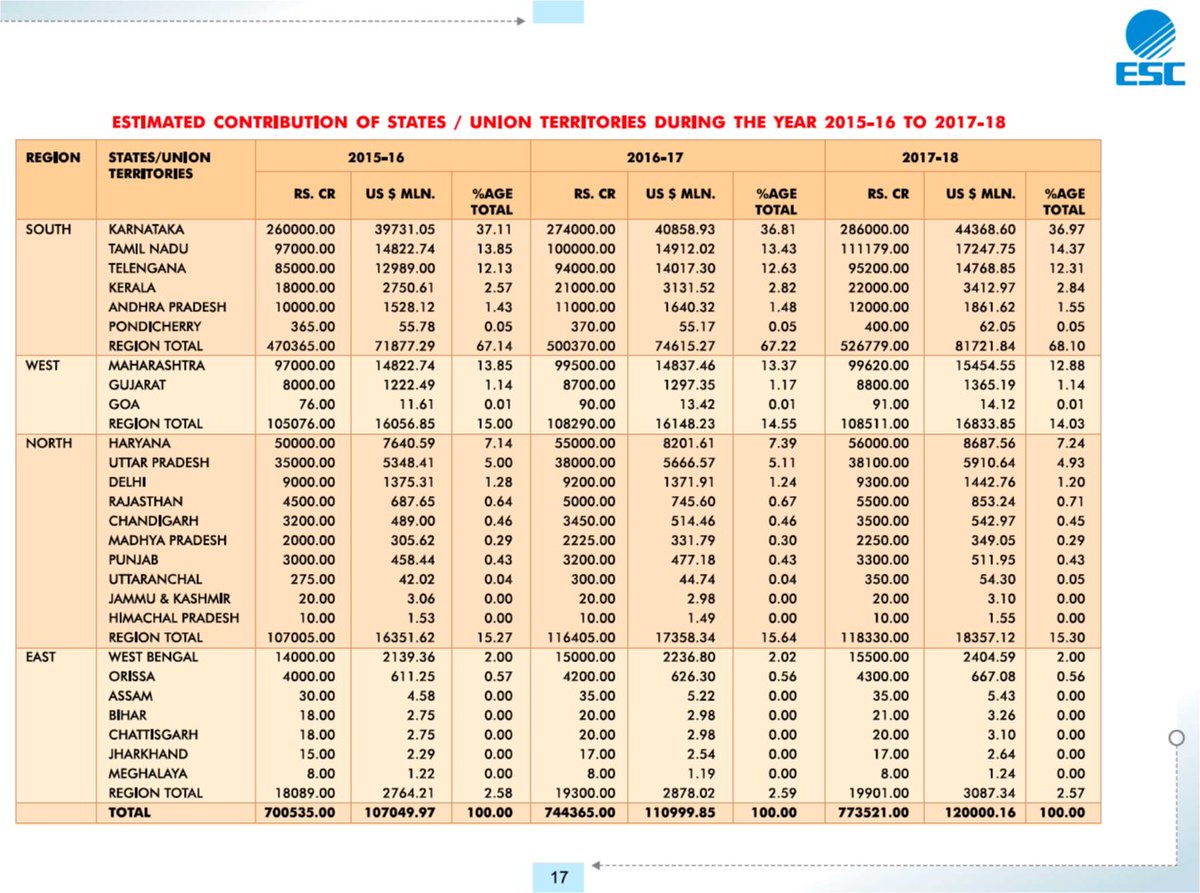 ESC

ESTIMATED CONTRIBUTION OF STATES / UNION TERRITORIES DURING THE YEAR 2015-16 TO 2017-18

| REGION | STATES/UNION TERRITORIES | 2015-16 | | | 2016-17 | | | 2017-18 | | |
|---|---|---|---|---|---|---|---|---|---|---|
| | | RS. CR | US $ MLN. | %AGE TOTAL | RS. CR | US $ MLN. | %AGE TOTAL | RS. CR | US $ MLN. | %AGE TOTAL |
| SOUTH | KARNATAKA | 260000.00 | 39731.05 | 37.11 | 274000.00 | 40858.93 | 36.81 | 286000.00 | 44368.60 | 36.97 |
| | TAMIL NADU | 97000.00 | 14822.74 | 13.85 | 100000.00 | 14912.02 | 13.43 | 111179.00 | 17247.75 | 14.37 |
| | TELENGANA | 85000.00 | 12989.00 | 12.13 | 94000.00 | 14017.30 | 12.63 | 95200.00 | 14768.85 | 12.31 |
| | KERALA | 18000.00 | 2750.61 | 2.57 | 21000.00 | 3131.52 | 2.82 | 22000.00 | 3412.97 | 2.84 |
| | ANDHRA PRADESH | 10000.00 | 1528.12 | 1.43 | 11000.00 | 1640.32 | 1.48 | 12000.00 | 1861.62 | 1.55 |
| | PONDICHERRY | 365.00 | 55.78 | 0.05 | 370.00 | 55.17 | 0.05 | 400.00 | 62.05 | 0.05 |
| | REGION TOTAL | 470365.00 | 71877.29 | 67.14 | 500370.00 | 74615.27 | 67.22 | 526779.00 | 81721.84 | 68.10 |
| WEST | MAHARASHTRA | 97000.00 | 14822.74 | 13.85 | 99500.00 | 14837.46 | 13.37 | 99620.00 | 15454.55 | 12.88 |
| | GUJARAT | 8000.00 | 1222.49 | 1.14 | 8700.00 | 1297.35 | 1.17 | 8800.00 | 1365.19 | 1.14 |
| | GOA | 76.00 | 11.61 | 0.01 | 90.00 | 13.42 | 0.01 | 91.00 | 14.12 | 0.01 |
| | REGION TOTAL | 105076.00 | 16056.85 | 15.00 | 108290.00 | 16148.23 | 14.55 | 108511.00 | 16833.85 | 14.03 |
| NORTH | HARYANA | 50000.00 | 7640.59 | 7.14 | 55000.00 | 8201.61 | 7.39 | 56000.00 | 8687.56 | 7.24 |
| | UTTAR PRADESH | 35000.00 | 5348.41 | 5.00 | 38000.00 | 5666.57 | 5.11 | 38100.00 | 5910.64 | 4.93 |
| | DELHI | 9000.00 | 1375.31 | 1.28 | 9200.00 | 1371.91 | 1.24 | 9300.00 | 1442.76 | 1.20 |
| | RAJASTHAN | 4500.00 | 687.65 | 0.64 | 5000.00 | 745.60 | 0.67 | 5500.00 | 853.24 | 0.71 |
| | CHANDIGARH | 3200.00 | 489.00 | 0.46 | 3450.00 | 514.46 | 0.46 | 3500.00 | 542.97 | 0.45 |
| | MADHYA PRADESH | 2000.00 | 305.62 | 0.29 | 2225.00 | 331.79 | 0.30 | 2250.00 | 349.05 | 0.29 |
| | PUNJAB | 3000.00 | 458.44 | 0.43 | 3200.00 | 477.18 | 0.43 | 3300.00 | 511.95 | 0.43 |
| | UTTARANCHAL | 275.00 | 42.02 | 0.04 | 300.00 | 44.74 | 0.04 | 350.00 | 54.30 | 0.05 |
| | JAMMU & KASHMIR | 20.00 | 3.06 | 0.00 | 20.00 | 2.98 | 0.00 | 20.00 | 3.10 | 0.00 |
| | HIMACHAL PRADESH | 10.00 | 1.53 | 0.00 | 10.00 | 1.49 | 0.00 | 10.00 | 1.55 | 0.00 |
| | REGION TOTAL | 107005.00 | 16351.62 | 15.27 | 116405.00 | 17358.34 | 15.64 | 118330.00 | 18357.12 | 15.30 |
| EAST | WEST BENGAL | 14000.00 | 2139.36 | 2.00 | 15000.00 | 2236.80 | 2.02 | 15500.00 | 2404.59 | 2.00 |
| | ORISSA | 4000.00 | 611.25 | 0.57 | 4200.00 | 626.30 | 0.56 | 4300.00 | 667.08 | 0.56 |
| | ASSAM | 30.00 | 4.58 | 0.00 | 35.00 | 5.22 | 0.00 | 35.00 | 5.43 | 0.00 |
| | BIHAR | 18.00 | 2.75 | 0.00 | 20.00 | 2.98 | 0.00 | 21.00 | 3.26 | 0.00 |
| | CHATTISGARH | 18.00 | 2.75 | 0.00 | 20.00 | 2.98 | 0.00 | 20.00 | 3.10 | 0.00 |
| | JHARKHAND | 15.00 | 2.29 | 0.00 | 17.00 | 2.54 | 0.00 | 17.00 | 2.64 | 0.00 |
| | MEGHALAYA | 8.00 | 1.22 | 0.00 | 8.00 | 1.19 | 0.00 | 8.00 | 1.24 | 0.00 |
| | REGION TOTAL | 18089.00 | 2764.21 | 2.58 | 19300.00 | 2878.02 | 2.59 | 19901.00 | 3087.34 | 2.57 |
| | TOTAL | 700535.00 | 107049.97 | 100.00 | 744365.00 | 110999.85 | 100.00 | 773521.00 | 120000.16 | 100.00 |

17